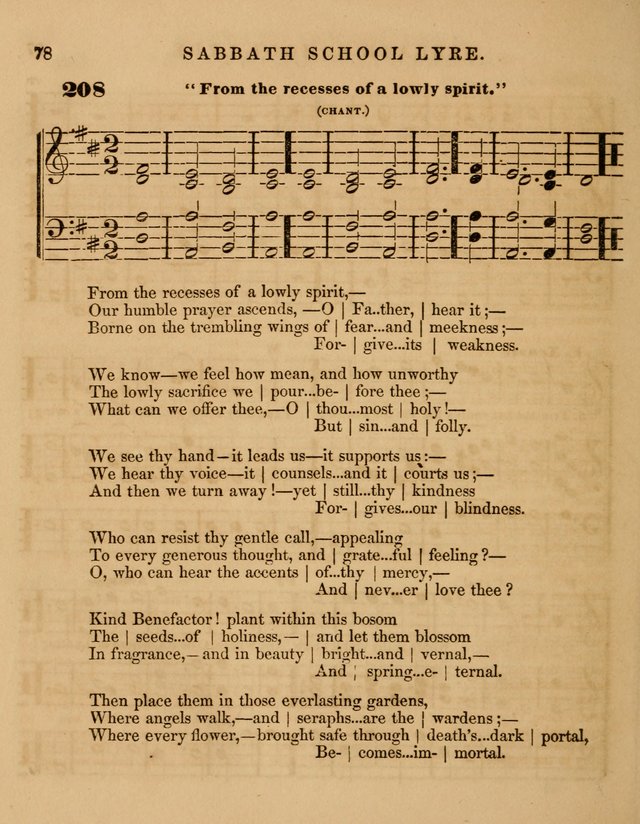 78 SABBATH SCHOOL LYRE.

208 "From the recesses of a lowly spirit."

(CHANT.)

From the recesses of a lowly spirit,—
Our humble prayer ascends, —O | Fa..ther, | hear it;—
Borne on the trembling wings of | fear...and | meekness;—
For- | give...its | weakness.

We know—we feel how mean, and how unworthy
The lowly sacrifice we | pour...be- | fore thee;—
What can we offer thee,—O | thou...most | holy!—
But | sin...and | folly.

We see thy hand—it leads us—it supports us:—
We hear thy voice—it | counsels...and it | courts us;—
And then we turn away!—yet | still...thy | kindness
For- | gives...our | blindness.

Who can resist thy gentle call,—appealing
To every generous thought, and | grate...ful | feeling?—
O, who can hear the accents | of...thy | mercy,—
And | nev...er | love thee?

Kind Benefactor! plant within this bosom
The | seeds...of | holiness,— | and let them blossom
In fragrance,—and in beauty | bright...and | vernal,—
And | spring...e- | ternal.

Then place them in those everlasting gardens,
Where angels walk,—and | seraphs...are the | wardens;—
Where every flower,—brought safe through | death's...dark | portal,
Be- | comes...im- | mortal.